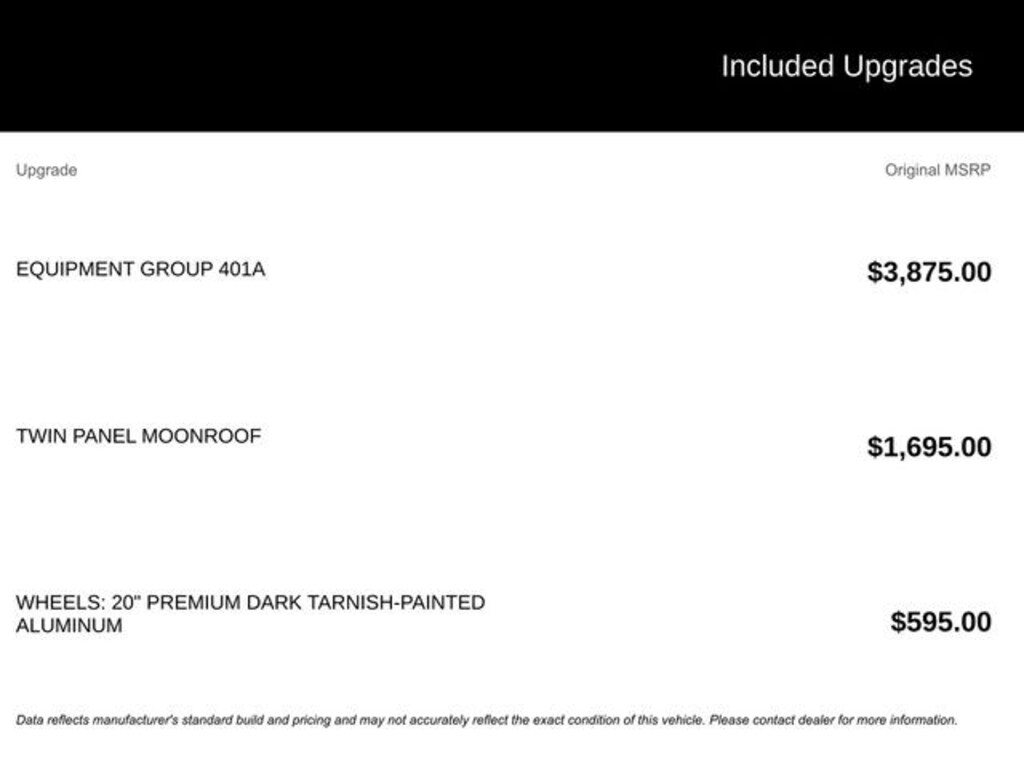 Included Upgrades

| Upgrade | Original MSRP |
|---|---|
| EQUIPMENT GROUP 401A | $3,875.00 |
| TWIN PANEL MOONROOF | $1,695.00 |
| WHEELS: 20" PREMIUM DARK TARNISH-PAINTED ALUMINUM | $595.00 |

Data reflects manufacturer's standard build and pricing and may not accurately reflect the exact condition of this vehicle. Please contact dealer for more information.